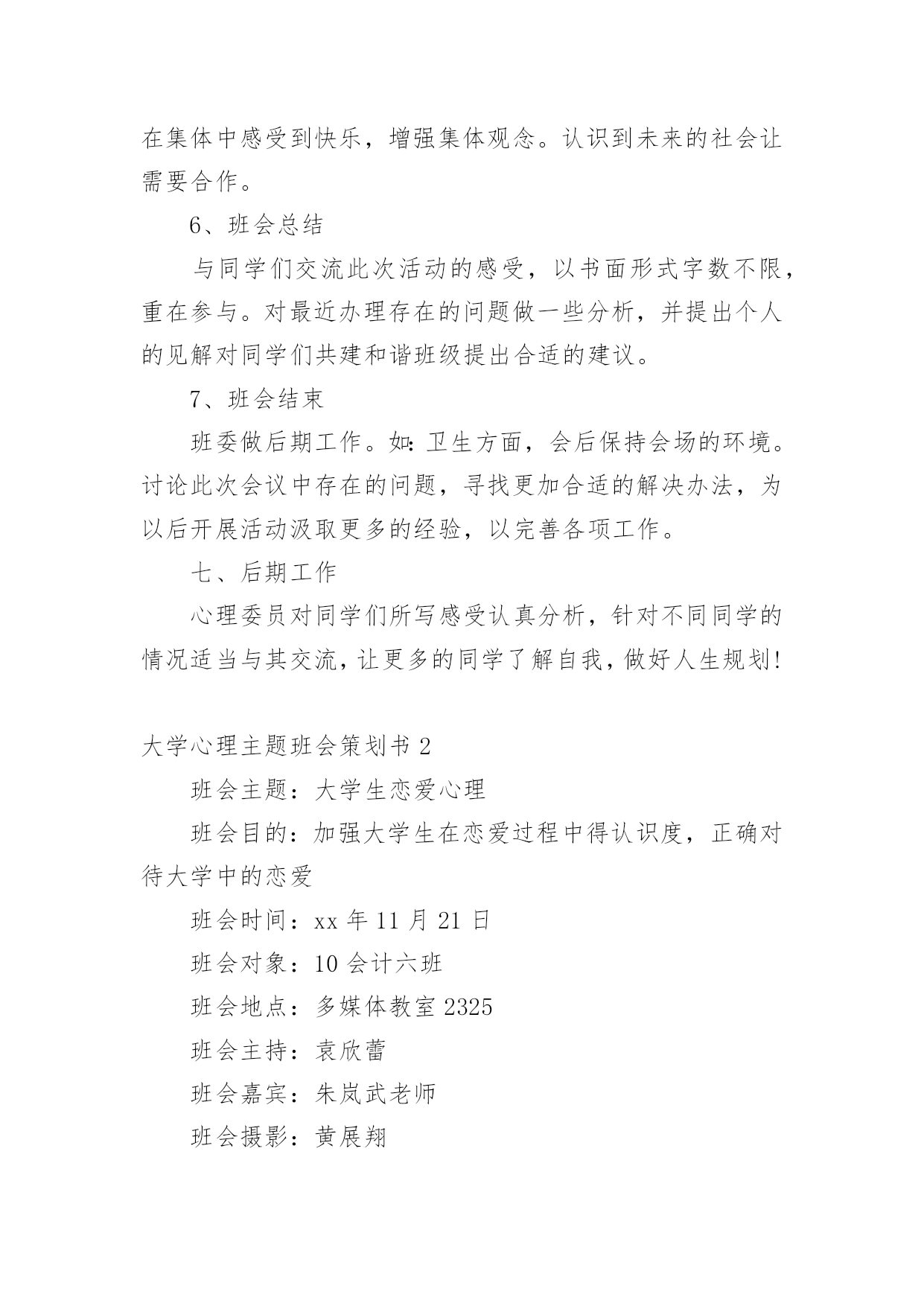 在集体中感受到快乐，增强集体观念。认识到未来的社会让需要合作。

6、班会总结

与同学们交流此次活动的感受，以书面形式字数不限，重在参与。对最近办理存在的问题做一些分析，并提出个人的见解对同学们共建和谐班级提出合适的建议。

7、班会结束

班委做后期工作。如：卫生方面，会后保持会场的环境。讨论此次会议中存在的问题，寻找更加合适的解决办法，为以后开展活动汲取更多的经验，以完善各项工作。

七、后期工作

心理委员对同学们所写感受认真分析，针对不同同学的情况适当与其交流，让更多的同学了解自我，做好人生规划！

大学心理主题班会策划书 2

班会主题：大学生恋爱心理

班会目的：加强大学生在恋爱过程中得认识度，正确对待大学中的恋爱

班会时间：xx 年 11 月 21 日

班会对象：10 会计六班

班会地点：多媒体教室 2325

班会主持：袁欣蕾

班会嘉宾：朱岚武老师

班会摄影：黄展翔